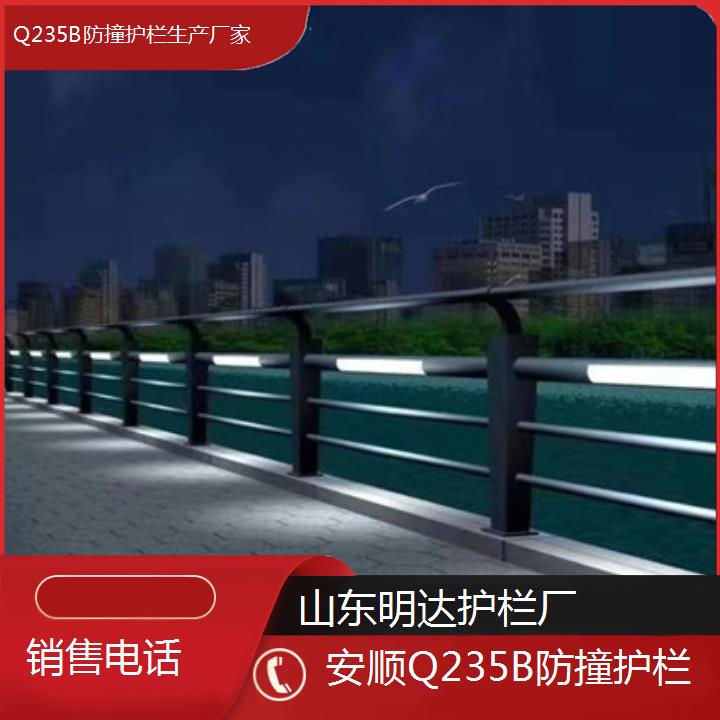 Q235B防撞护栏生产厂家

山东明达护栏厂

销售电话

安顺Q235B防撞护栏